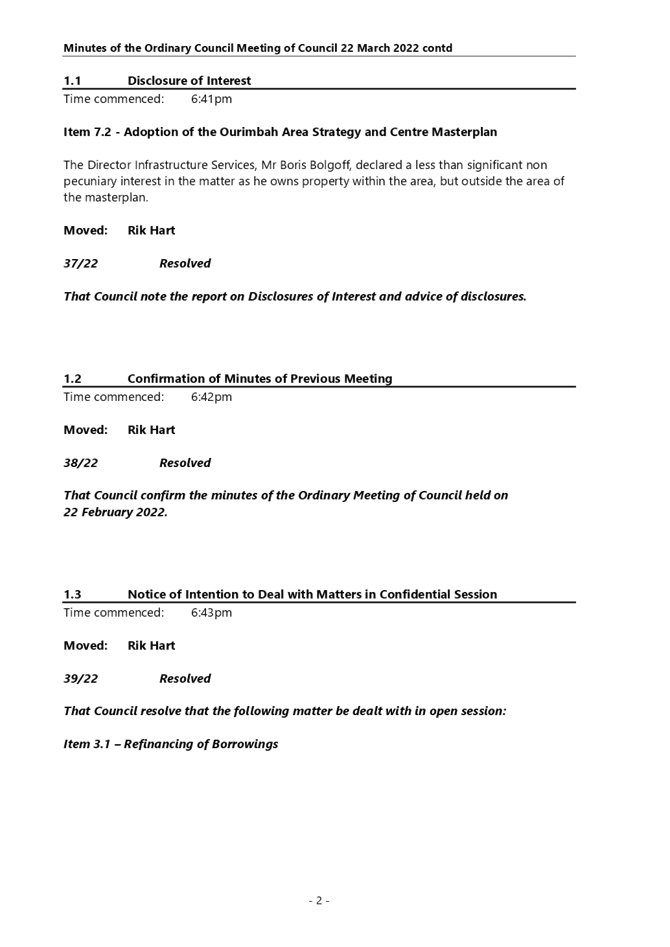 Minutes of the Ordinary Council Meeting of Council 22 March 2022 contd

1.1 Disclosure of Interest
Time commenced: 6:41pm

Item 7.2 - Adoption of the Ourimbah Area Strategy and Centre Masterplan

The Director Infrastructure Services, Mr Boris Bolgoff, declared a less than significant non pecuniary interest in the matter as he owns property within the area, but outside the area of the masterplan.

Moved: Rik Hart

37/22 Resolved

That Council note the report on Disclosures of Interest and advice of disclosures.

1.2 Confirmation of Minutes of Previous Meeting
Time commenced: 6:42pm

Moved: Rik Hart

38/22 Resolved

That Council confirm the minutes of the Ordinary Meeting of Council held on 22 February 2022.

1.3 Notice of Intention to Deal with Matters in Confidential Session
Time commenced: 6:43pm

Moved: Rik Hart

39/22 Resolved

That Council resolve that the following matter be dealt with in open session:

Item 3.1 – Refinancing of Borrowings

- 2 -